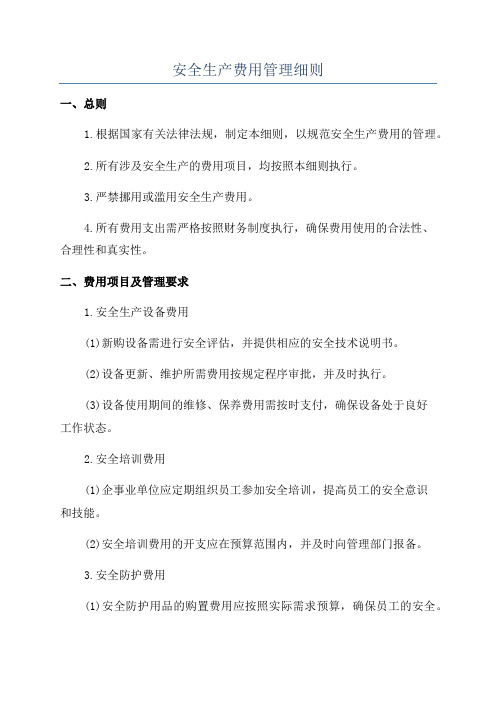 安全生产费用管理细则

一、总则

1.根据国家有关法律法规，制定本细则，以规范安全生产费用的管理。

2.所有涉及安全生产的费用项目，均按照本细则执行。

3.严禁挪用或滥用安全生产费用。

4.所有费用支出需严格按照财务制度执行，确保费用使用的合法性、合理性和真实性。

二、费用项目及管理要求

1.安全生产设备费用

(1)新购设备需进行安全评估，并提供相应的安全技术说明书。

(2)设备更新、维护所需费用按规定程序审批，并及时执行。

(3)设备使用期间的维修、保养费用需按时支付，确保设备处于良好工作状态。

2.安全培训费用

(1)企事业单位应定期组织员工参加安全培训，提高员工的安全意识和技能。

(2)安全培训费用的开支应在预算范围内，并及时向管理部门报备。

3.安全防护费用

(1)安全防护用品的购置费用应按照实际需求预算，确保员工的安全。